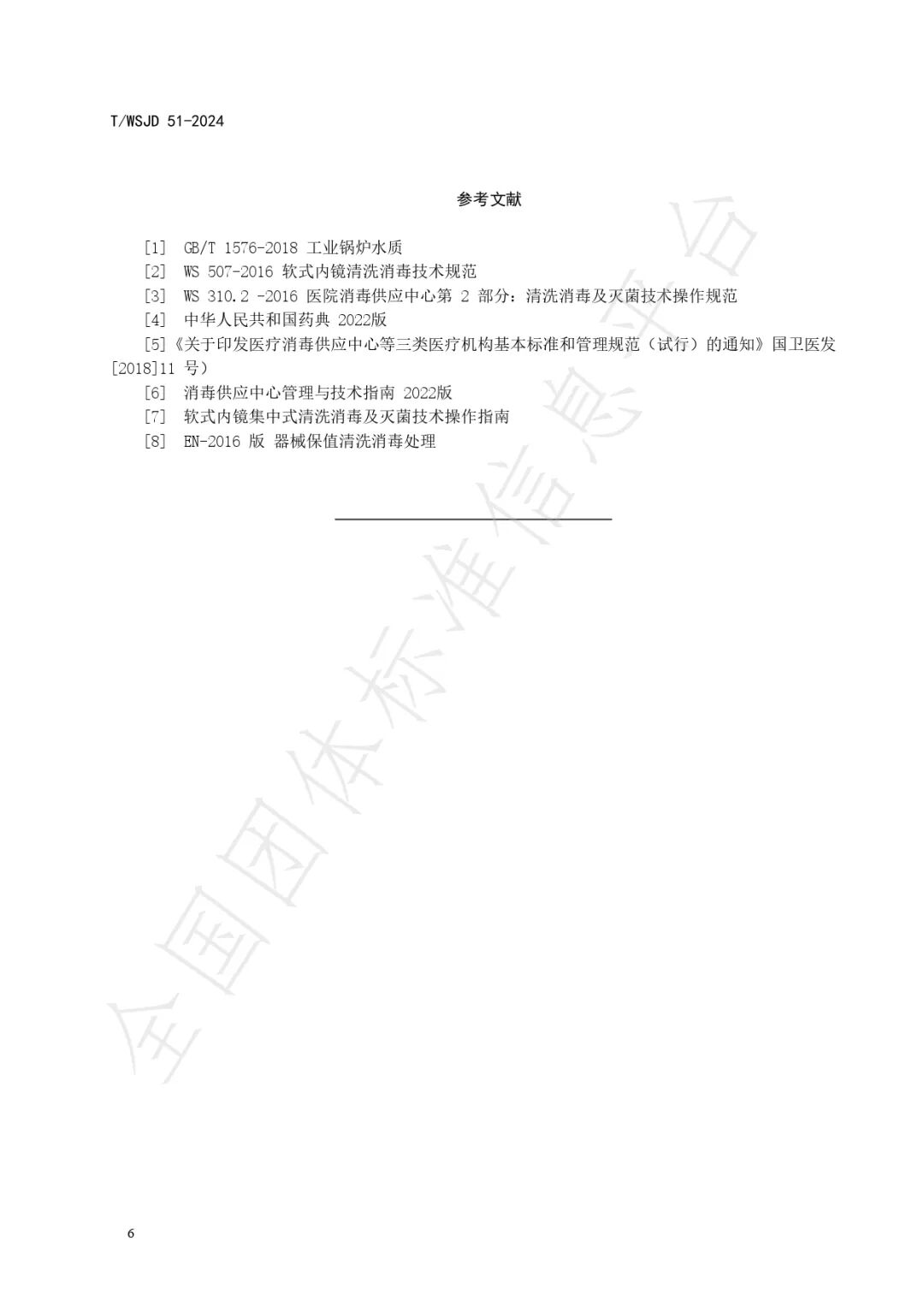 T/WSJD 51-2024

参考文献

[1] GB/T 1576-2018 工业锅炉水质

[2] WS 507-2016 软式内镜清洗消毒技术规范

[3] WS 310.2 -2016 医院消毒供应中心第 2 部分：清洗消毒及灭菌技术操作规范

[4] 中华人民共和国药典 2022版

[5]《关于印发医疗消毒供应中心等三类医疗机构基本标准和管理规范（试行）的通知》国卫医发[2018]11 号）

[6] 消毒供应中心管理与技术指南 2022版

[7] 软式内镜集中式清洗消毒及灭菌技术操作指南

[8] EN-2016 版 器械保值清洗消毒处理

全国团体标准信息平台

6